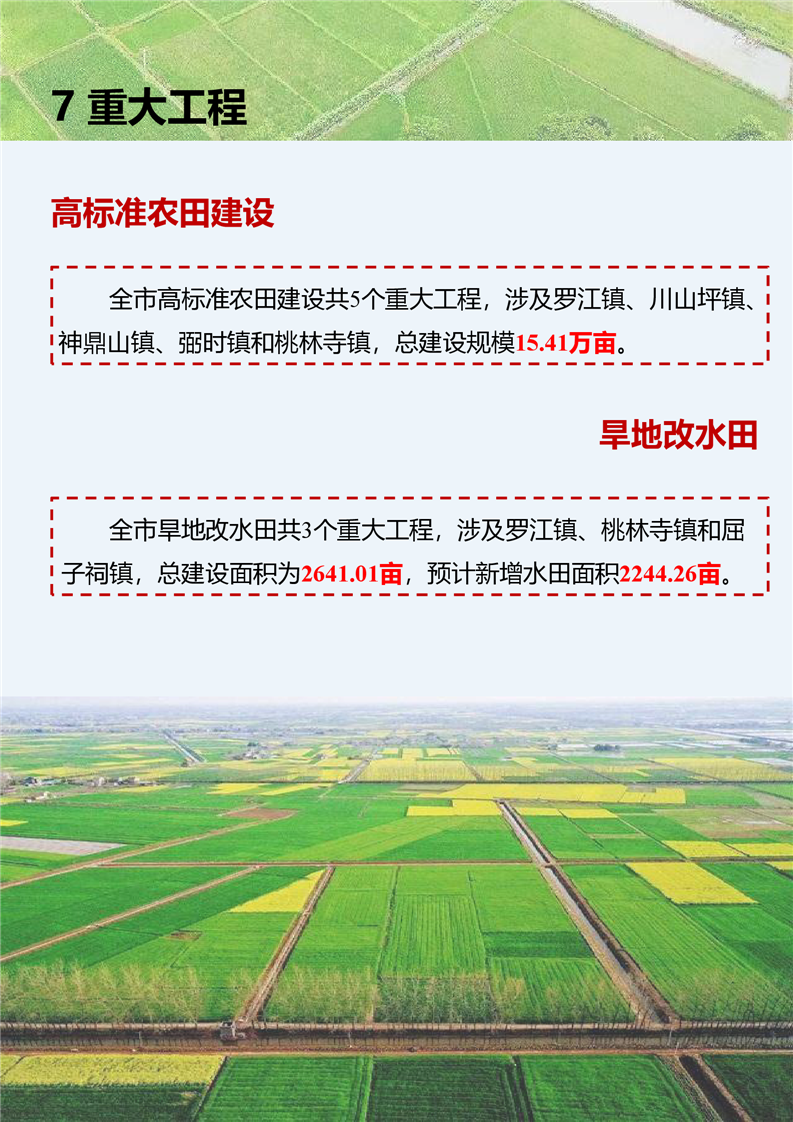 7 重大工程

高标准农田建设

全市高标准农田建设共5个重大工程，涉及罗江镇、川山坪镇、神鼎山镇、弼时镇和桃林寺镇，总建设规模15.41万亩。

旱地改水田

全市旱地改水田共3个重大工程，涉及罗江镇、桃林寺镇和屈子祠镇，总建设面积为2641.01亩，预计新增水田面积2244.26亩。